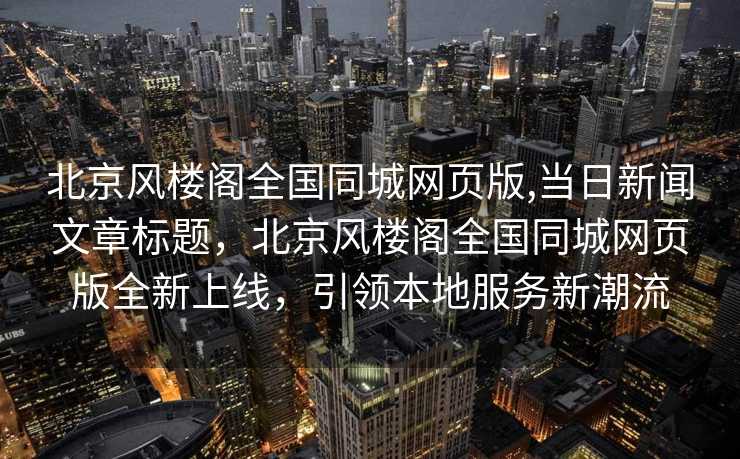 北京风楼阁全国同城网页版,当日新闻文章标题，北京风楼阁全国同城网页版全新上线，引领本地服务新潮流

UBS